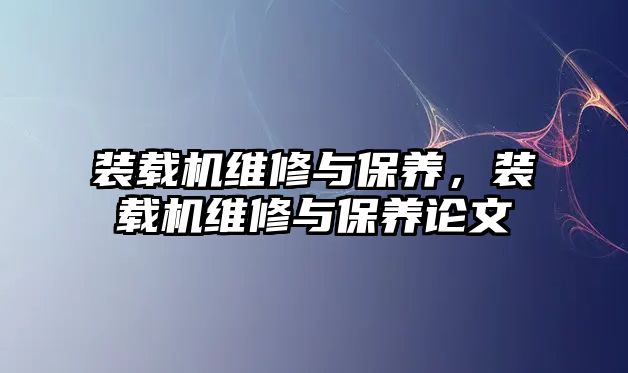 装载机维修与保养，装载机维修与保养论文